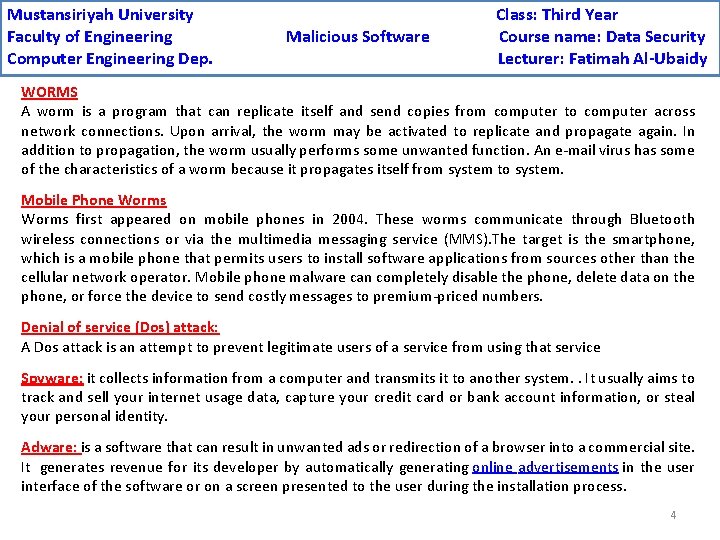 Mustansiriyah University
Faculty of Engineering
Computer Engineering Dep.

Malicious Software

Class: Third Year
Course name: Data Security
Lecturer: Fatimah Al-Ubaidy

WORMS
A worm is a program that can replicate itself and send copies from computer to computer across network connections. Upon arrival, the worm may be activated to replicate and propagate again. In addition to propagation, the worm usually performs some unwanted function. An e-mail virus has some of the characteristics of a worm because it propagates itself from system to system.

Mobile Phone Worms
Worms first appeared on mobile phones in 2004. These worms communicate through Bluetooth wireless connections or via the multimedia messaging service (MMS).The target is the smartphone, which is a mobile phone that permits users to install software applications from sources other than the cellular network operator. Mobile phone malware can completely disable the phone, delete data on the phone, or force the device to send costly messages to premium-priced numbers.

Denial of service (Dos) attack:
A Dos attack is an attempt to prevent legitimate users of a service from using that service

Spyware: it collects information from a computer and transmits it to another system. . It usually aims to track and sell your internet usage data, capture your credit card or bank account information, or steal your personal identity.

Adware: is a software that can result in unwanted ads or redirection of a browser into a commercial site. It generates revenue for its developer by automatically generating online advertisements in the user interface of the software or on a screen presented to the user during the installation process.

4